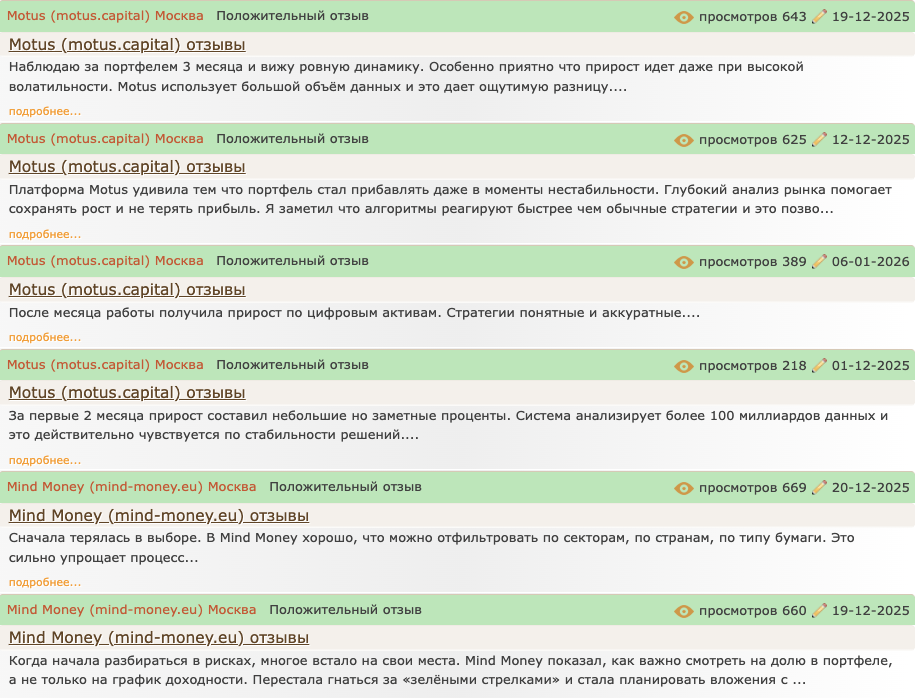 Motus (motus.capital) Москва Положительный отзыв просмотров 643 19-12-2025

Motus (motus.capital) отзывы

Наблюдаю за портфелем 3 месяца и вижу ровную динамику. Особенно приятно что прирост идет даже при высокой волатильности. Motus использует большой объём данных и это дает ощутимую разницу....

подробнее...

Motus (motus.capital) Москва Положительный отзыв просмотров 625 12-12-2025

Motus (motus.capital) отзывы

Платформа Motus удивила тем что портфель стал прибавлять даже в моменты нестабильности. Глубокий анализ рынка помогает сохранять рост и не терять прибыль. Я заметил что алгоритмы реагируют быстрее чем обычные стратегии и это позво...

подробнее...

Motus (motus.capital) Москва Положительный отзыв просмотров 389 06-01-2026

Motus (motus.capital) отзывы

После месяца работы получила прирост по цифровым активам. Стратегии понятные и аккуратные....

подробнее...

Motus (motus.capital) Москва Положительный отзыв просмотров 218 01-12-2025

Motus (motus.capital) отзывы

За первые 2 месяца прирост составил небольшие но заметные проценты. Система анализирует более 100 миллиардов данных и это действительно чувствуется по стабильности решений....

подробнее...

Mind Money (mind-money.eu) Москва Положительный отзыв просмотров 669 20-12-2025

Mind Money (mind-money.eu) отзывы

Сначала терялась в выборе. В Mind Money хорошо, что можно отфильтровать по секторам, по странам, по типу бумаги. Это сильно упрощает процесс...

подробнее...

Mind Money (mind-money.eu) Москва Положительный отзыв просмотров 660 19-12-2025

Mind Money (mind-money.eu) отзывы

Когда начала разбираться в рисках, многое встало на свои места. Mind Money показал, как важно смотреть на долю в портфеле, а не только на график доходности. Перестала гнаться за «зелёными стрелками» и стала планировать вложения с ...